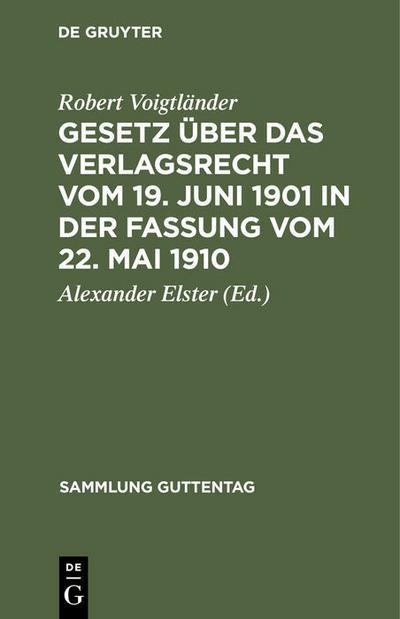 DE GRUYTER

Robert Voigtländer

GESETZ ÜBER DAS VERLAGSRECHT VOM 19. JUNI 1901 IN DER FASSUNG VOM 22. MAI 1910

Alexander Elster (Ed.)

SAMMLUNG GUTTENTAG

DE
G